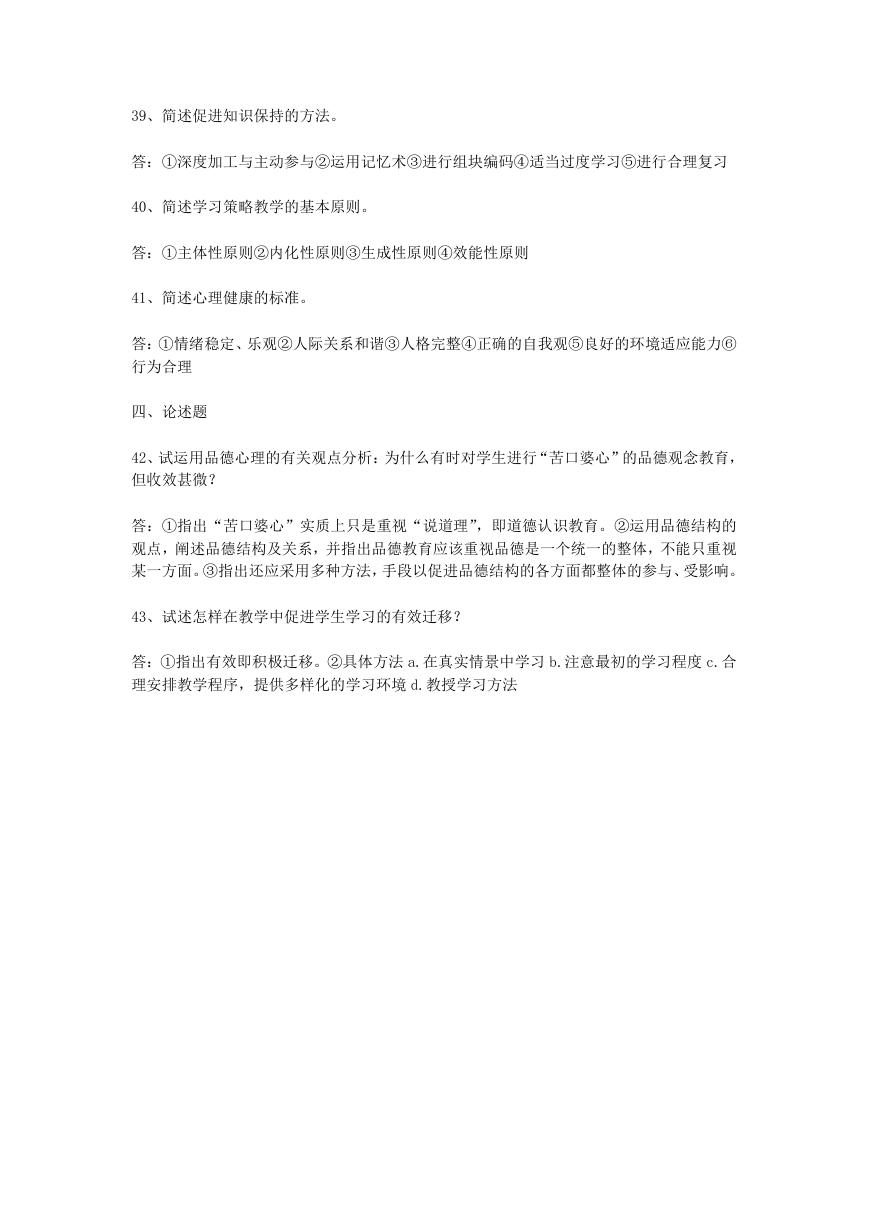 39、简述促进知识保持的方法。

答：①深度加工与主动参与②运用记忆术③进行组块编码④适当过度学习⑤进行合理复习

40、简述学习策略教学的基本原则。

答：①主体性原则②内化性原则③生成性原则④效能性原则

41、简述心理健康的标准。

答：①情绪稳定、乐观②人际关系和谐③人格完整④正确的自我观⑤良好的环境适应能力⑥行为合理

四、论述题

42、试运用品德心理的有关观点分析：为什么有时对学生进行“苦口婆心”的品德观念教育，但收效甚微？

答：①指出“苦口婆心”实质上只是重视“说道理”，即道德认识教育。②运用品德结构的观点，阐述品德结构及关系，并指出品德教育应该重视品德是一个统一的整体，不能只重视某一方面。③指出还应采用多种方法，手段以促进品德结构的各方面都整体的参与、受影响。

43、试述怎样在教学中促进学生学习的有效迁移？

答：①指出有效即积极迁移。②具体方法 a.在真实情景中学习 b.注意最初的学习程度 c.合理安排教学程序，提供多样化的学习环境 d.教授学习方法